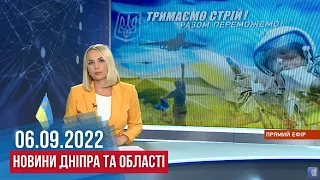 ТРИМАЄМО СТРІЙ!
РАЗОМ ПЕРЕМОЖЕМО!

ПРЯМИЙ ЕФІР

06.09.2022
НОВИНИ ДНІПРА ТА ОБЛАСТІ